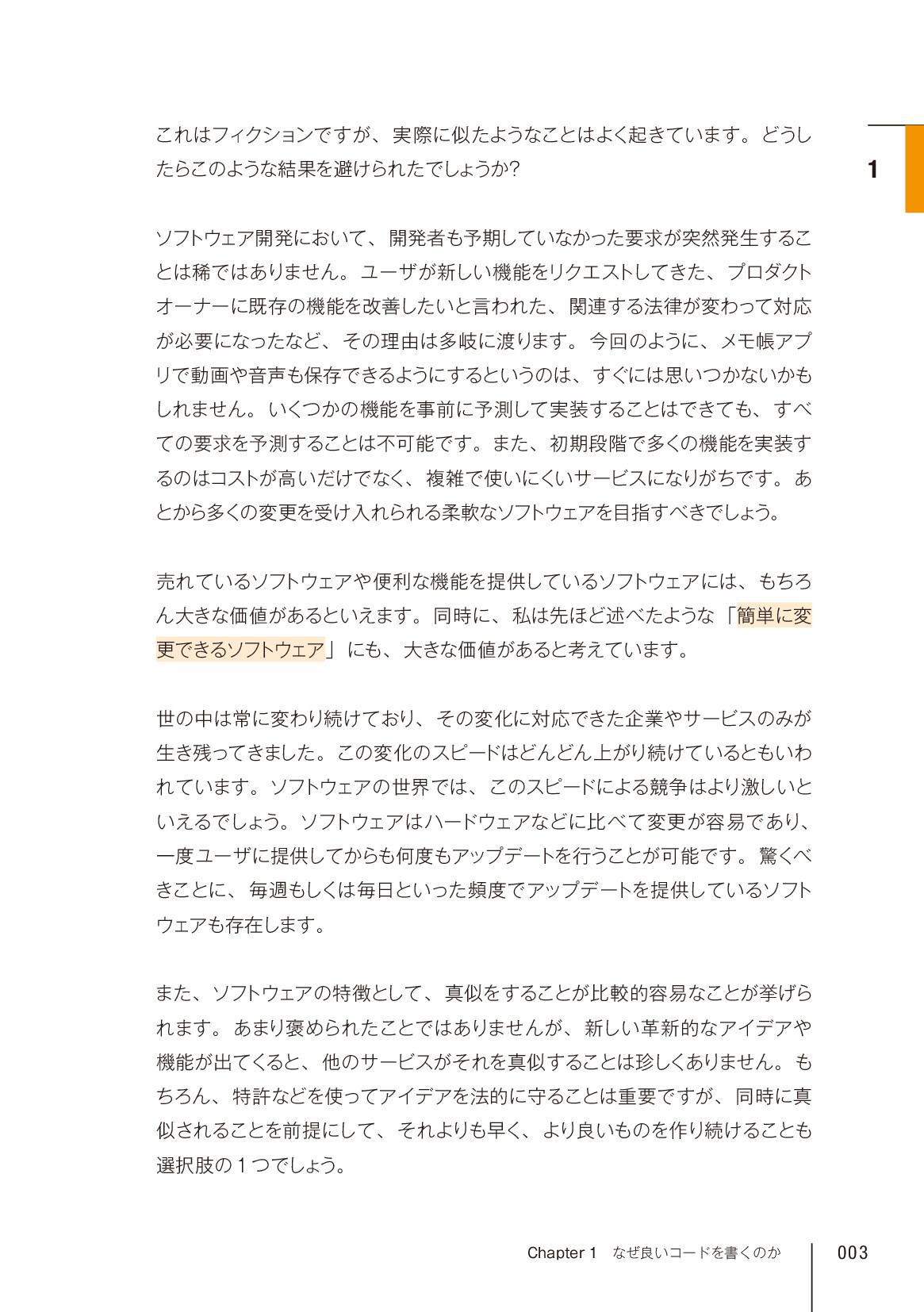 1

これはフィクションですが、実際に似たようなことはよく起きています。どうしたらこのような結果を避けられたでしょうか?

ソフトウェア開発において、開発者も予期していなかった要求が突然発生することは稀ではありません。ユーザが新しい機能をリクエストしてきた、プロダクトオーナーに既存の機能を改善したいと言われた、関連する法律が変わって対応が必要になったなど、その理由は多岐に渡ります。今回のように、メモ帳アプリで動画や音声も保存できるようにするというのは、すぐには思いつかないかもしれません。いくつかの機能を事前に予測して実装することはできても、すべての要求を予測することは不可能です。また、初期段階で多くの機能を実装するのはコストが高いだけでなく、複雑で使いにくいサービスになりがちです。あとから多くの変更を受け入れられる柔軟なソフトウェアを目指すべきでしょう。

売れているソフトウェアや便利な機能を提供しているソフトウェアには、もちろん大きな価値があるといえます。同時に、私は先ほど述べたような「簡単に変更できるソフトウェア」にも、大きな価値があると考えています。

世の中は常に変わり続けており、その変化に対応できた企業やサービスのみが生き残ってきました。この変化のスピードはどんどん上がり続けているともいわれています。ソフトウェアの世界では、このスピードによる競争はより激しいといえるでしょう。ソフトウェアはハードウェアなどに比べて変更が容易であり、一度ユーザに提供してからも何度もアップデートを行うことが可能です。驚くべきことに、毎週もしくは毎日といった頻度でアップデートを提供しているソフトウェアも存在します。

また、ソフトウェアの特徴として、真似をすることが比較的容易なことが挙げられます。あまり褒められたことではありませんが、新しい革新的なアイデアや機能が出てくると、他のサービスがそれを真似することは珍しくありません。もちろん、特許などを使ってアイデアを法的に守ることは重要ですが、同時に真似されることを前提にして、それよりも早く、より良いものを作り続けることも選択肢の1つでしょう。

Chapter 1 なぜ良いコードを書くのか 003